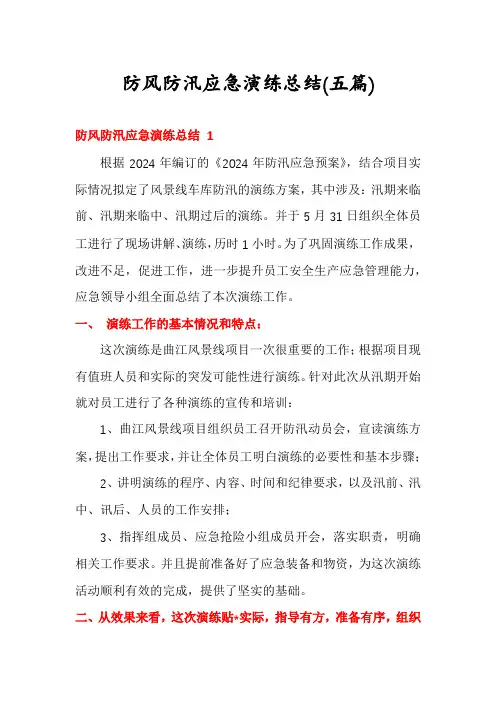 防风防汛应急演练总结(五篇)

防风防汛应急演练总结 1

根据 2024 年编订的《2024 年防汛应急预案》，结合项目实际情况拟定了风景线车库防汛的演练方案，其中涉及：汛期来临前、汛期来临中、汛期过后的演练。并于 5 月 31 日组织全体员工进行了现场讲解、演练，历时 1 小时。为了巩固演练工作成果，改进不足，促进工作，进一步提升员工安全生产应急管理能力，应急领导小组全面总结了本次演练工作。

一、 演练工作的基本情况和特点：

这次演练是曲江风景线项目一次很重要的工作；根据项目现有值班人员和实际的突发可能性进行演练。针对此次从汛期开始就对员工进行了各种演练的宣传和培训：

1、曲江风景线项目组织员工召开防汛动员会，宣读演练方案，提出工作要求，并让全体员工明白演练的必要性和基本步骤；

2、讲明演练的程序、内容、时间和纪律要求，以及汛前、汛中、讯后、人员的工作安排；

3、指挥组成员、应急抢险小组成员开会，落实职责，明确相关工作要求。并且提前准备好了应急装备和物资，为这次演练活动顺利有效的完成，提供了坚实的基础。

二、从效果来看，这次演练贴*实际，指导有方，准备有序，组织